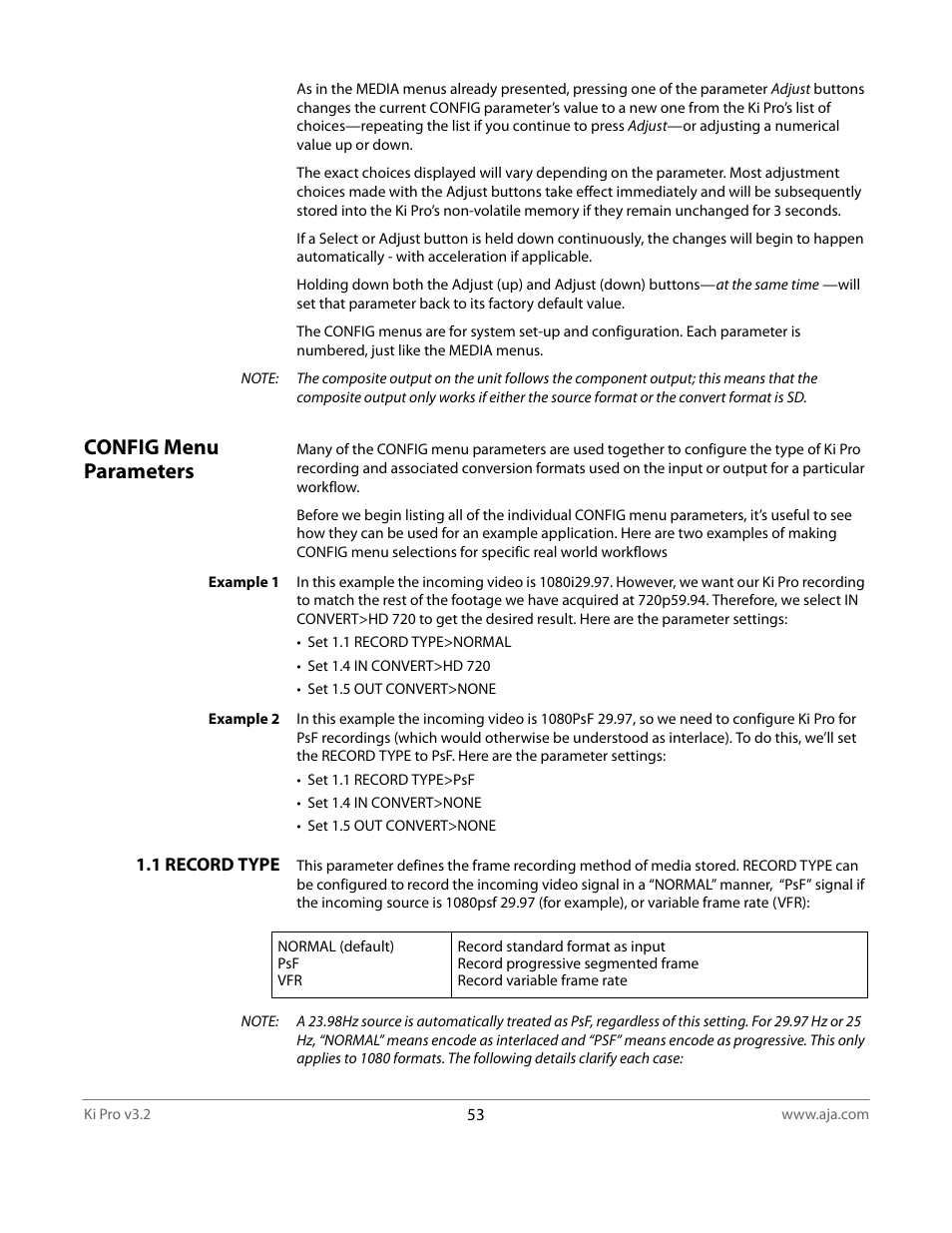 As in the MEDIA menus already presented, pressing one of the parameter Adjust buttons changes the current CONFIG parameter's value to a new one from the Ki Pro's list of choices—repeating the list if you continue to press Adjust—or adjusting a numerical value up or down.

The exact choices displayed will vary depending on the parameter. Most adjustment choices made with the Adjust buttons take effect immediately and will be subsequently stored into the Ki Pro's non-volatile memory if they remain unchanged for 3 seconds.

If a Select or Adjust button is held down continuously, the changes will begin to happen automatically - with acceleration if applicable.

Holding down both the Adjust (up) and Adjust (down) buttons—at the same time —will set that parameter back to its factory default value.

The CONFIG menus are for system set-up and configuration. Each parameter is numbered, just like the MEDIA menus.

NOTE: The composite output on the unit follows the component output; this means that the composite output only works if either the source format or the convert format is SD.

CONFIG Menu Parameters

Many of the CONFIG menu parameters are used together to configure the type of Ki Pro recording and associated conversion formats used on the input or output for a particular workflow.

Before we begin listing all of the individual CONFIG menu parameters, it's useful to see how they can be used for an example application. Here are two examples of making CONFIG menu selections for specific real world workflows

Example 1 In this example the incoming video is 1080i29.97. However, we want our Ki Pro recording to match the rest of the footage we have acquired at 720p59.94. Therefore, we select IN CONVERT>HD 720 to get the desired result. Here are the parameter settings:

• Set 1.1 RECORD TYPE>NORMAL
• Set 1.4 IN CONVERT>HD 720
• Set 1.5 OUT CONVERT>NONE

Example 2 In this example the incoming video is 1080PsF 29.97, so we need to configure Ki Pro for PsF recordings (which would otherwise be understood as interlace). To do this, we'll set the RECORD TYPE to PsF. Here are the parameter settings:

• Set 1.1 RECORD TYPE>PsF
• Set 1.4 IN CONVERT>NONE
• Set 1.5 OUT CONVERT>NONE

1.1 RECORD TYPE This parameter defines the frame recording method of media stored. RECORD TYPE can be configured to record the incoming video signal in a "NORMAL" manner, "PsF" signal if the incoming source is 1080psf 29.97 (for example), or variable frame rate (VFR):

| NORMAL (default) | Record standard format as input |
|---|---|
| PsF | Record progressive segmented frame |
| VFR | Record variable frame rate |

NOTE: A 23.98Hz source is automatically treated as PsF, regardless of this setting. For 29.97 Hz or 25 Hz, "NORMAL" means encode as interlaced and "PSF" means encode as progressive. This only applies to 1080 formats. The following details clarify each case:

Ki Pro v3.2 53 www.aja.com